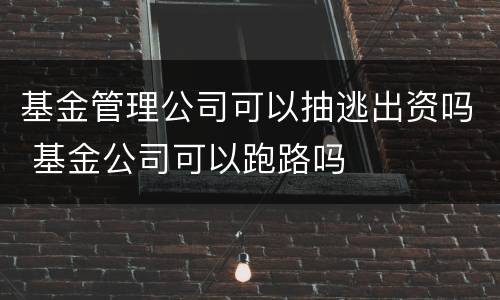 基金管理公司可以抽逃出资吗 基金公司可以跑路吗